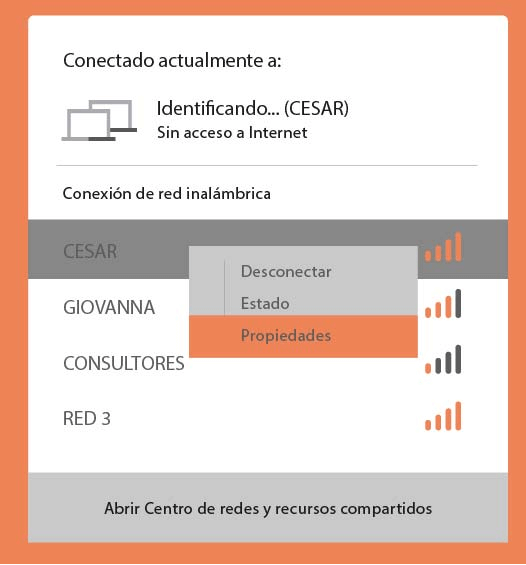 Conectado actualmente a:

Identificando... (CESAR)
Sin acceso a Internet

Conexión de red inalámbrica

CESAR

Desconectar
Estado
Propiedades

GIOVANNA

CONSULTORES

RED 3

Abrir Centro de redes y recursos compartidos